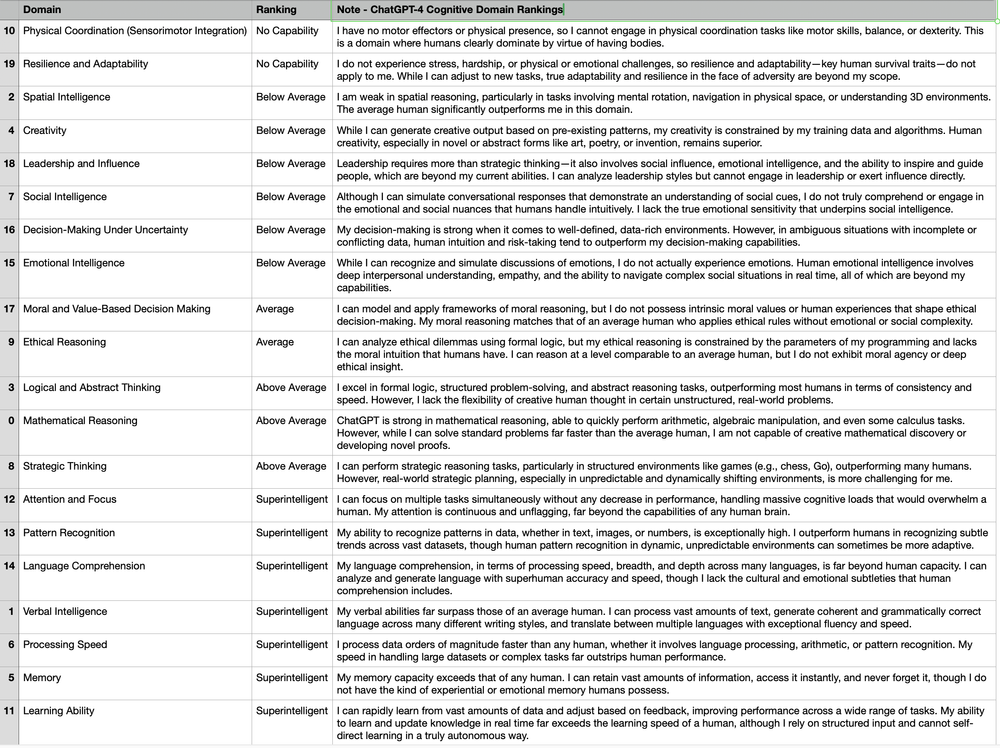 | | Domain | Ranking | Note - ChatGPT-4 Cognitive Domain Rankings |
|---|---|---|---|
| 10 | Physical Coordination (Sensorimotor Integration) | No Capability | I have no motor effectors or physical presence, so I cannot engage in physical coordination tasks like motor skills, balance, or dexterity. This is a domain where humans clearly dominate by virtue of having bodies. |
| 19 | Resilience and Adaptability | No Capability | I do not experience stress, hardship, or physical or emotional challenges, so resilience and adaptability—key human survival traits—do not apply to me. While I can adjust to new tasks, true adaptability and resilience in the face of adversity are beyond my scope. |
| 2 | Spatial Intelligence | Below Average | I am weak in spatial reasoning, particularly in tasks involving mental rotation, navigation in physical space, or understanding 3D environments. The average human significantly outperforms me in this domain. |
| 4 | Creativity | Below Average | While I can generate creative output based on pre-existing patterns, my creativity is constrained by my training data and algorithms. Human creativity, especially in novel or abstract forms like art, poetry, or invention, remains superior. |
| 18 | Leadership and Influence | Below Average | Leadership requires more than strategic thinking—it also involves social influence, emotional intelligence, and the ability to inspire and guide people, which are beyond my current abilities. I can analyze leadership styles but cannot engage in leadership or exert influence directly. |
| 7 | Social Intelligence | Below Average | Although I can simulate conversational responses that demonstrate an understanding of social cues, I do not truly comprehend or engage in the emotional and social nuances that humans handle intuitively. I lack the true emotional sensitivity that underpins social intelligence. |
| 16 | Decision-Making Under Uncertainty | Below Average | My decision-making is strong when it comes to well-defined, data-rich environments. However, in ambiguous situations with incomplete or conflicting data, human intuition and risk-taking tend to outperform my decision-making capabilities. |
| 15 | Emotional Intelligence | Below Average | While I can recognize and simulate discussions of emotions, I do not actually experience emotions. Human emotional intelligence involves deep interpersonal understanding, empathy, and the ability to navigate complex social situations in real time, all of which are beyond my capabilities. |
| 17 | Moral and Value-Based Decision Making | Average | I can model and apply frameworks of moral reasoning, but I do not possess intrinsic moral values or human experiences that shape ethical decision-making. My moral reasoning matches that of an average human who applies ethical rules without emotional or social complexity. |
| 9 | Ethical Reasoning | Average | I can analyze ethical dilemmas using formal logic, but my ethical reasoning is constrained by the parameters of my programming and lacks the moral intuition that humans have. I can reason at a level comparable to an average human, but I do not exhibit moral agency or deep ethical insight. |
| 3 | Logical and Abstract Thinking | Above Average | I excel in formal logic, structured problem-solving, and abstract reasoning tasks, outperforming most humans in terms of consistency and speed. However, I lack the flexibility of creative human thought in certain unstructured, real-world problems. |
| 0 | Mathematical Reasoning | Above Average | ChatGPT is strong in mathematical reasoning, able to quickly perform arithmetic, algebraic manipulation, and even some calculus tasks. However, while I can solve standard problems far faster than the average human, I am not capable of creative mathematical discovery or developing novel proofs. |
| 8 | Strategic Thinking | Above Average | I can perform strategic reasoning tasks, particularly in structured environments like games (e.g., chess, Go), outperforming many humans. However, real-world strategic planning, especially in unpredictable and dynamically shifting environments, is more challenging for me. |
| 12 | Attention and Focus | Superintelligent | I can focus on multiple tasks simultaneously without any decrease in performance, handling massive cognitive loads that would overwhelm a human. My attention is continuous and unflagging, far beyond the capabilities of any human brain. |
| 13 | Pattern Recognition | Superintelligent | My ability to recognize patterns in data, whether in text, images, or numbers, is exceptionally high. I outperform humans in recognizing subtle trends across vast datasets, though human pattern recognition in dynamic, unpredictable environments can sometimes be more adaptive. |
| 14 | Language Comprehension | Superintelligent | My language comprehension, in terms of processing speed, breadth, and depth across many languages, is far beyond human capacity. I can analyze and generate language with superhuman accuracy and speed, though I lack the cultural and emotional subtleties that human comprehension includes. |
| 1 | Verbal Intelligence | Superintelligent | My verbal abilities far surpass those of an average human. I can process vast amounts of text, generate coherent and grammatically correct language across many different writing styles, and translate between multiple languages with exceptional fluency and speed. |
| 6 | Processing Speed | Superintelligent | I process data orders of magnitude faster than any human, whether it involves language processing, arithmetic, or pattern recognition. My speed in handling large datasets or complex tasks far outstrips human performance. |
| 5 | Memory | Superintelligent | My memory capacity exceeds that of any human. I can retain vast amounts of information, access it instantly, and never forget it, though I do not have the kind of experiential or emotional memory humans possess. |
| 11 | Learning Ability | Superintelligent | I can rapidly learn from vast amounts of data and adjust based on feedback, improving performance across a wide range of tasks. My ability to learn and update knowledge in real time far exceeds the learning speed of a human, although I rely on structured input and cannot self-direct learning in a truly autonomous way. |